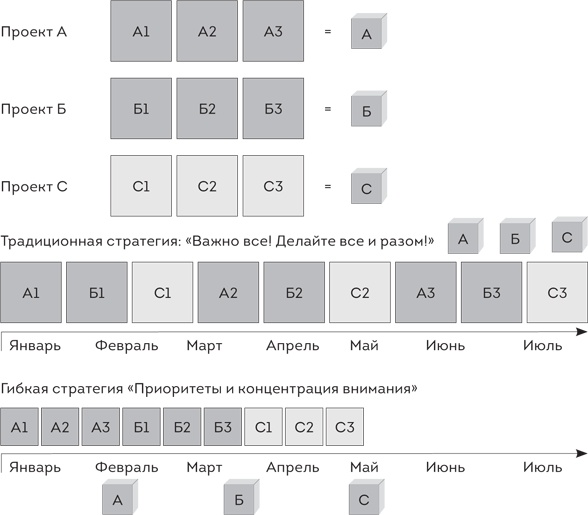 Проект А А1 А2 А3 = А

Проект Б Б1 Б2 Б3 = Б

Проект С С1 С2 С3 = С

Традиционная стратегия: «Важно все! Делайте все и разом!» А Б С

А1 Б1 С1 А2 Б2 С2 А3 Б3 С3

Январь Февраль Март Апрель Май Июнь Июль

Гибкая стратегия «Приоритеты и концентрация внимания»

А1 А2 А3 Б1 Б2 Б3 С1 С2 С3

Январь Февраль Март Апрель Май Июнь Июль

А Б С